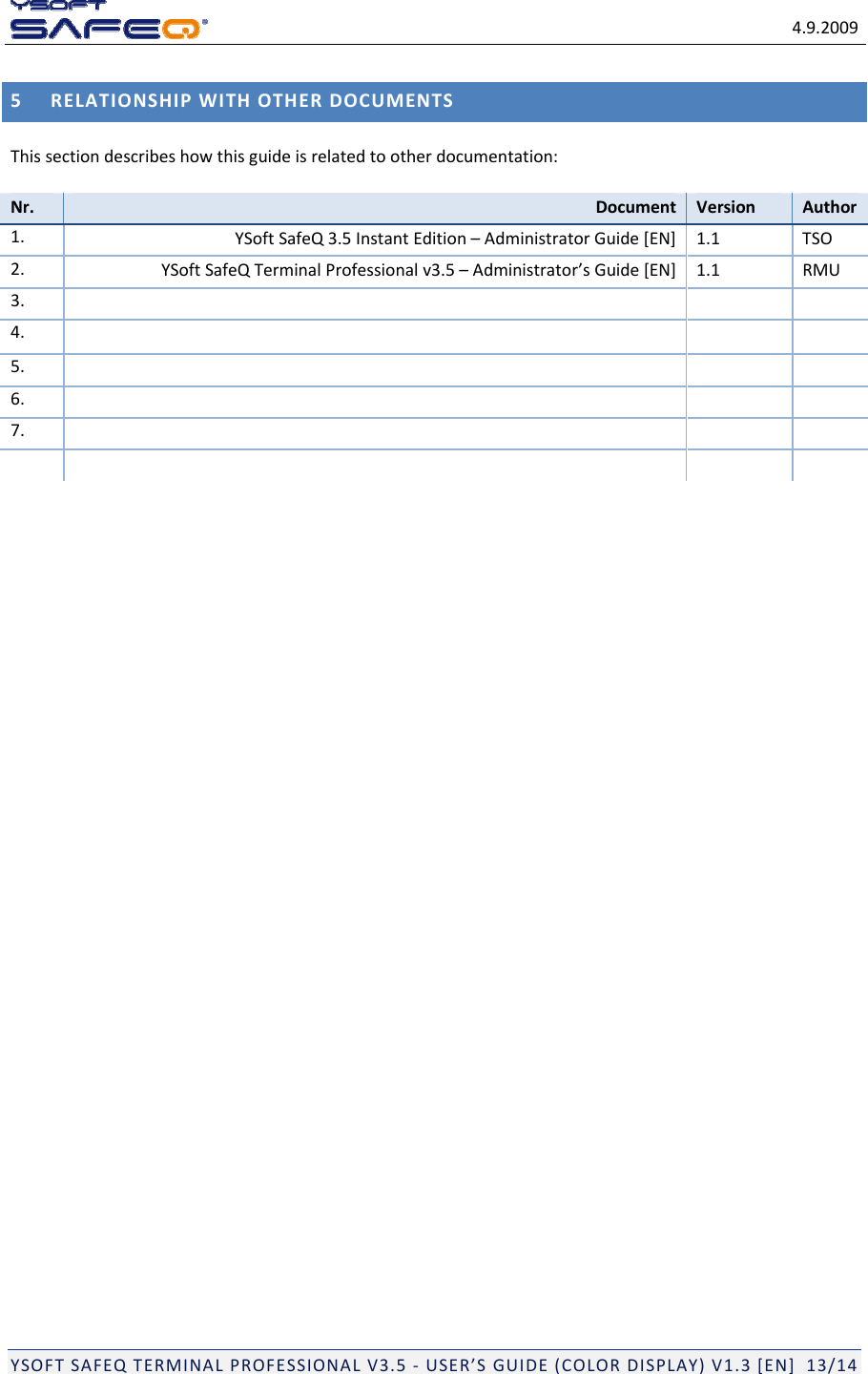 YSOFT SAFEQ®

4.9.2009

5 RELATIONSHIP WITH OTHER DOCUMENTS

This section describes how this guide is related to other documentation:

| Nr. | Document | Version | Author |
|---|---|---|---|
| 1. | YSoft SafeQ 3.5 Instant Edition – Administrator Guide [EN] | 1.1 | TSO |
| 2. | YSoft SafeQ Terminal Professional v3.5 – Administrator's Guide [EN] | 1.1 | RMU |
| 3. | | | |
| 4. | | | |
| 5. | | | |
| 6. | | | |
| 7. | | | |
| | | | |

YSOFT SAFEQ TERMINAL PROFESSIONAL V3.5 - USER'S GUIDE (COLOR DISPLAY) V1.3 [EN] 13/14